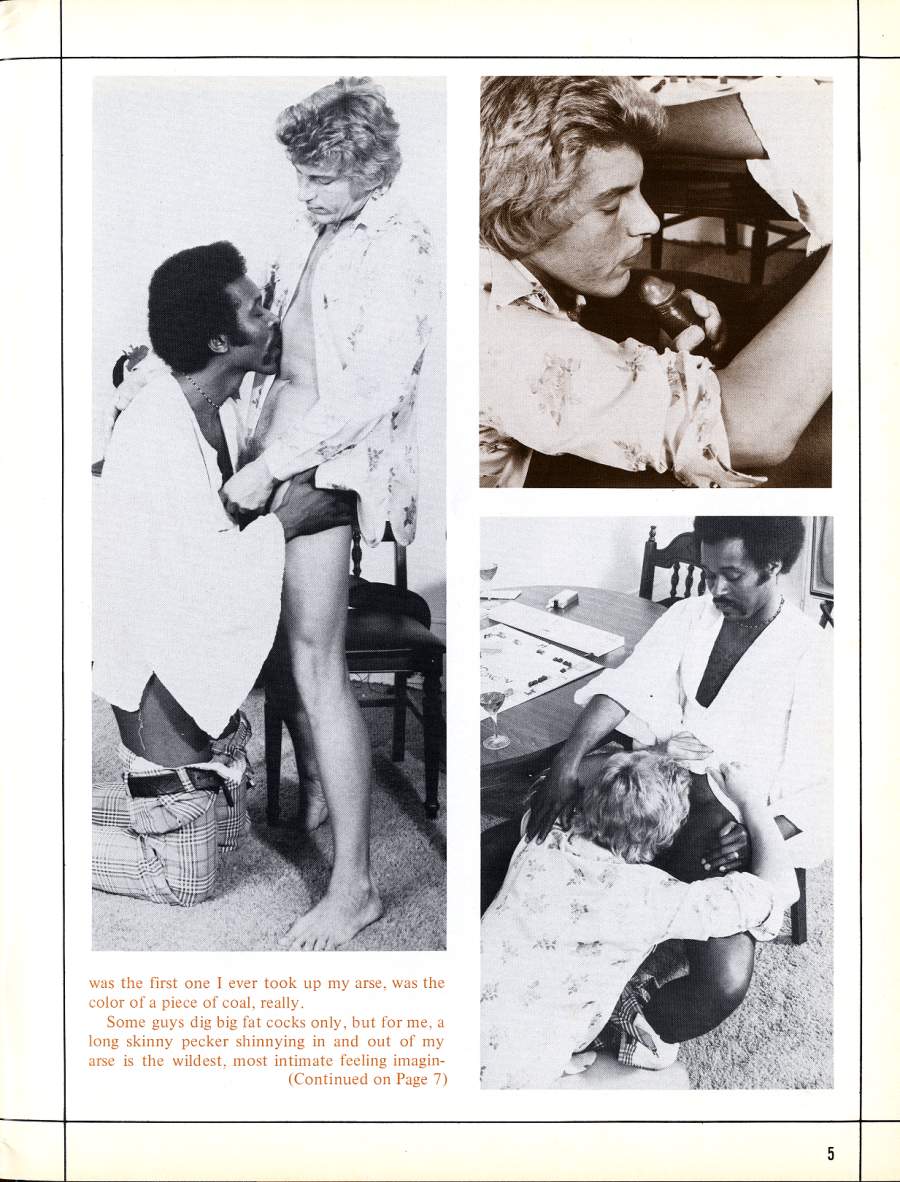 was the first one I ever took up my arse, was the color of a piece of coal, really.

Some guys dig big fat cocks only, but for me, a long skinny pecker shinnying in and out of my arse is the wildest, most intimate feeling imagin-
(Continued on Page 7)

5